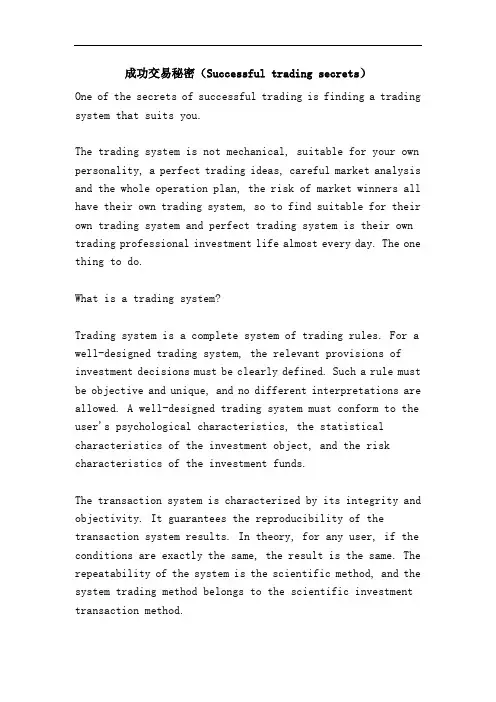 成功交易秘密（Successful trading secrets）

One of the secrets of successful trading is finding a trading system that suits you.

The trading system is not mechanical, suitable for your own personality, a perfect trading ideas, careful market analysis and the whole operation plan, the risk of market winners all have their own trading system, so to find suitable for their own trading system and perfect trading system is their own trading professional investment life almost every day. The one thing to do.

What is a trading system?

Trading system is a complete system of trading rules. For a well-designed trading system, the relevant provisions of investment decisions must be clearly defined. Such a rule must be objective and unique, and no different interpretations are allowed. A well-designed trading system must conform to the user's psychological characteristics, the statistical characteristics of the investment object, and the risk characteristics of the investment funds.

The transaction system is characterized by its integrity and objectivity. It guarantees the reproducibility of the transaction system results. In theory, for any user, if the conditions are exactly the same, the result is the same. The repeatability of the system is the scientific method, and the system trading method belongs to the scientific investment transaction method.